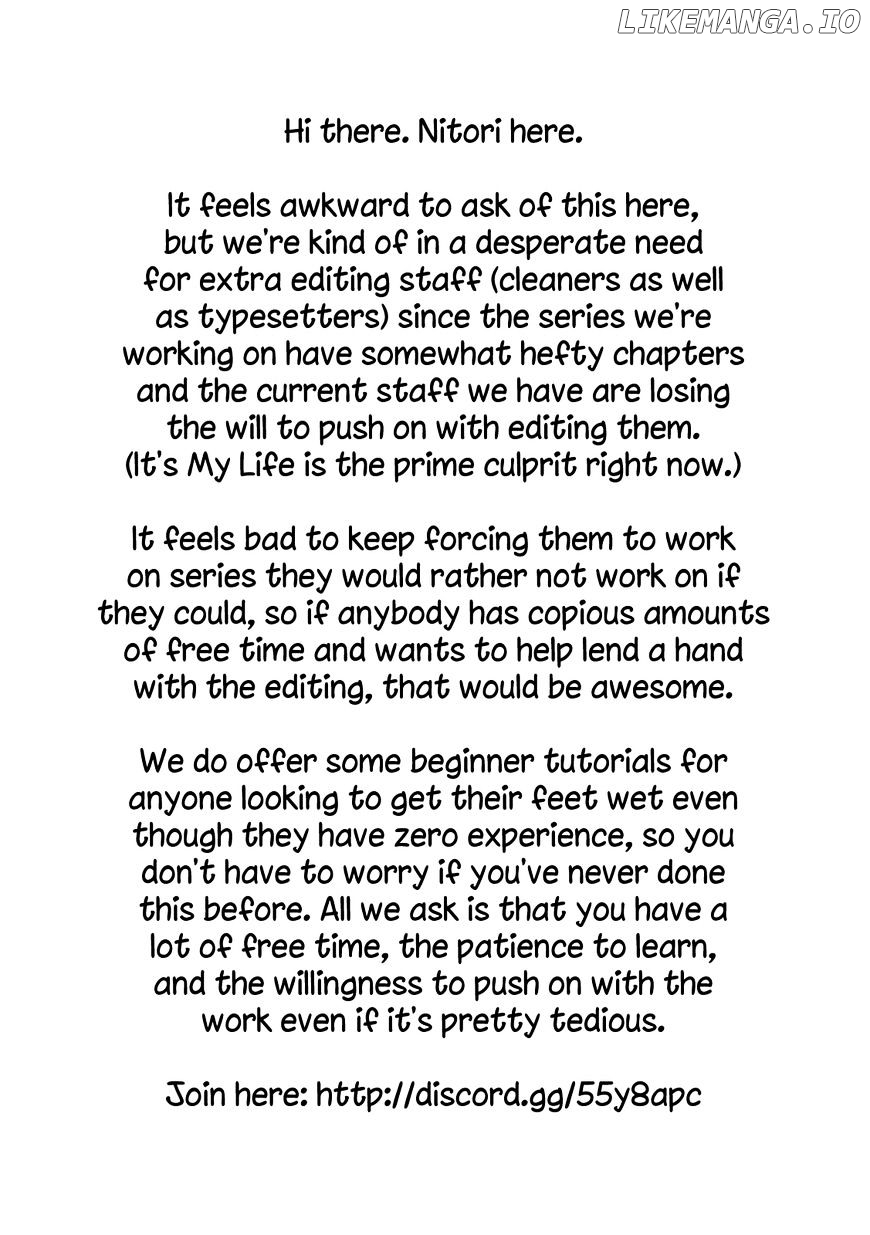 LIKEMANGA.IO

Hi there. Nitori here.

It feels awkward to ask of this here, but we're kind of in a desperate need for extra editing staff (cleaners as well as typesetters) since the series we're working on have somewhat hefty chapters and the current staff we have are losing the will to push on with editing them. (It's My Life is the prime culprit right now.)

It feels bad to keep forcing them to work on series they would rather not work on if they could, so if anybody has copious amounts of free time and wants to help lend a hand with the editing, that would be awesome.

We do offer some beginner tutorials for anyone looking to get their feet wet even though they have zero experience, so you don't have to worry if you've never done this before. All we ask is that you have a lot of free time, the patience to learn, and the willingness to push on with the work even if it's pretty tedious.

Join here: http://discord.gg/55y8apc